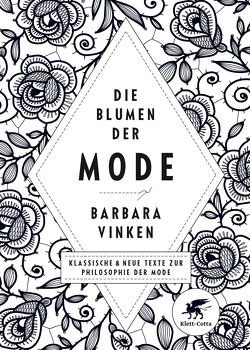 DIE BLUMEN DER MODE

BARBARA VINKEN

KLASSISCHE & NEUE TEXTE ZUR PHILOSOPHIE DER MODE

Klett-Cotta